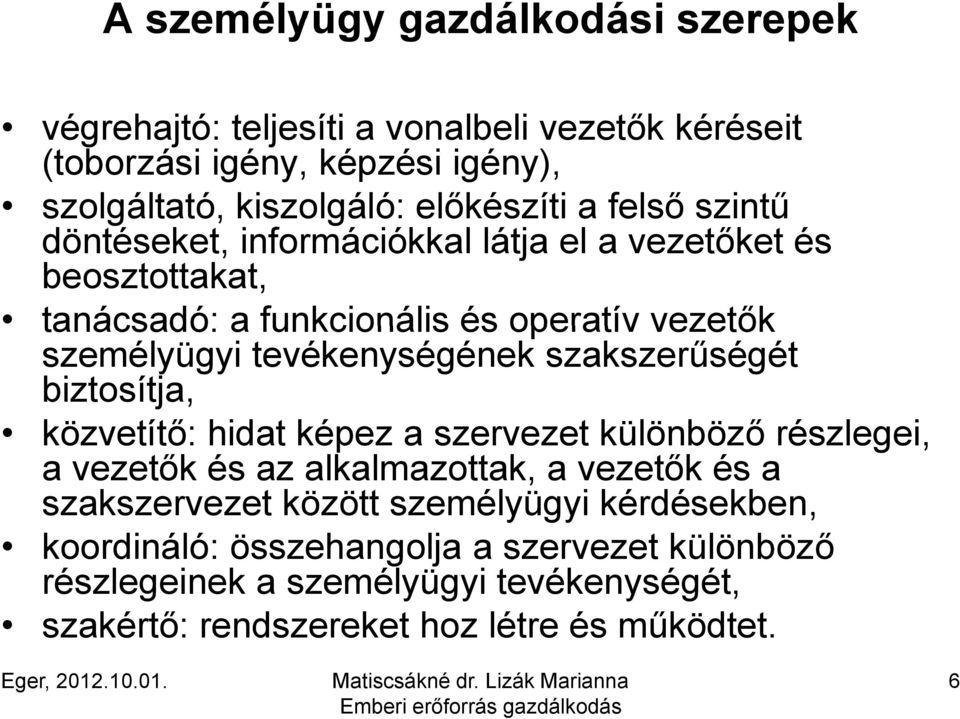 A személyügy gazdálkodási szerepek

• végrehajtó: teljesíti a vonalbeli vezetők kéréseit (toborzási igény, képzési igény),
• szolgáltató, kiszolgáló: előkészíti a felső szintű döntéseket, információkkal látja el a vezetőket és beosztottakat,
• tanácsadó: a funkcionális és operatív vezetők személyügyi tevékenységének szakszerűségét biztosítja,
• közvetítő: hidat képez a szervezet különböző részlegei, a vezetők és az alkalmazottak, a vezetők és a szakszervezet között személyügyi kérdésekben,
• koordináló: összehangolja a szervezet különböző részlegeinek a személyügyi tevékenységét,
• szakértő: rendszereket hoz létre és működtet.

Eger, 2012.10.01.

Matiscsákné dr. Lizák Marianna
Emberi erőforrás gazdálkodás

6